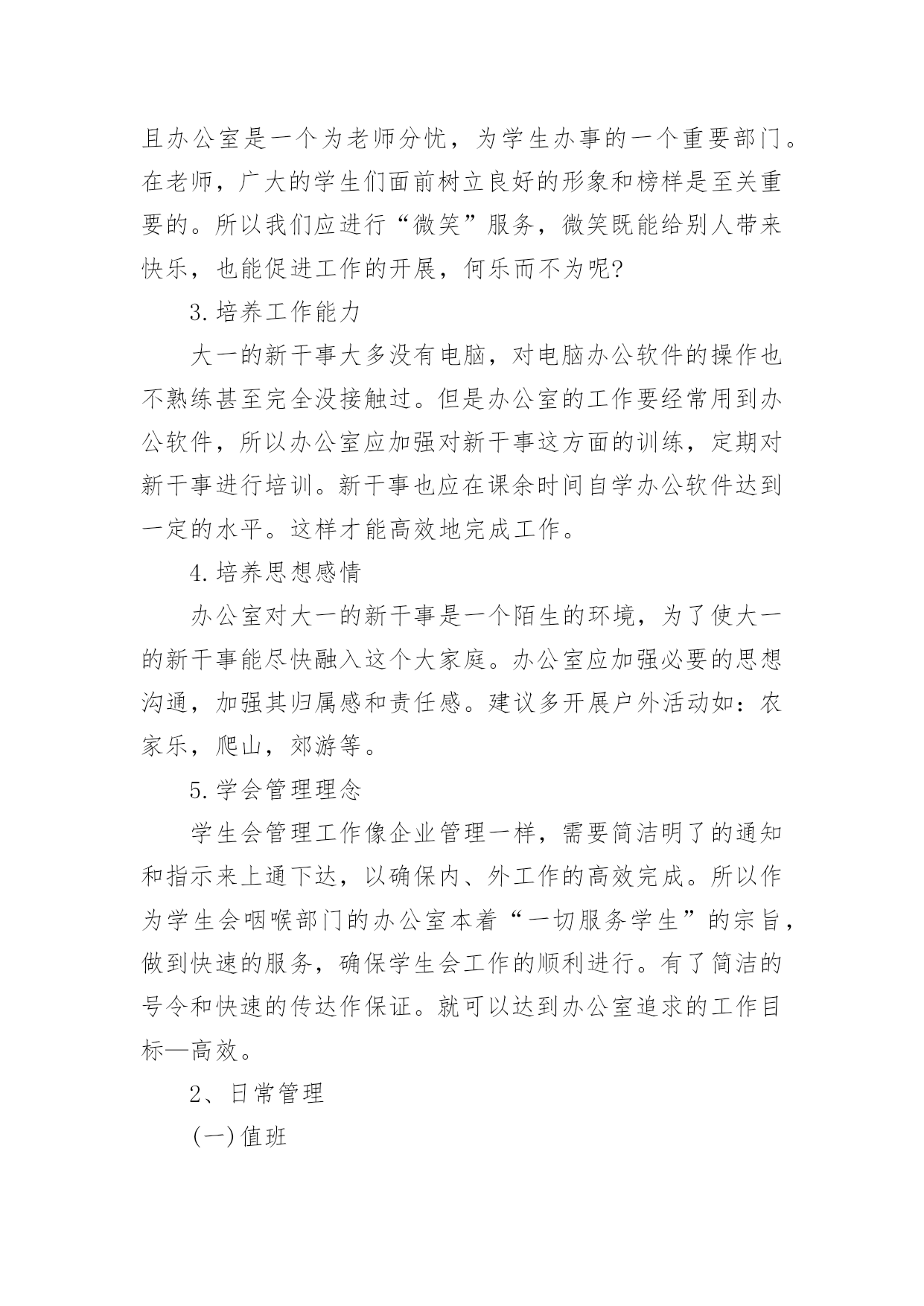 且办公室是一个为老师分忧，为学生办事的一个重要部门。在老师，广大的学生们面前树立良好的形象和榜样是至关重要的。所以我们应进行“微笑”服务，微笑既能给别人带来快乐，也能促进工作的开展，何乐而不为呢?

3.培养工作能力

大一的新干事大多没有电脑，对电脑办公软件的操作也不熟练甚至完全没接触过。但是办公室的工作要经常用到办公软件，所以办公室应加强对新干事这方面的训练，定期对新干事进行培训。新干事也应在课余时间自学办公软件达到一定的水平。这样才能高效地完成工作。

4.培养思想感情

办公室对大一的新干事是一个陌生的环境，为了使大一的新干事能尽快融入这个大家庭。办公室应加强必要的思想沟通，加强其归属感和责任感。建议多开展户外活动如：农家乐，爬山，郊游等。

5.学会管理理念

学生会管理工作像企业管理一样，需要简洁明了的通知和指示来上通下达，以确保内、外工作的高效完成。所以作为学生会咽喉部门的办公室本着“一切服务学生”的宗旨，做到快速的服务，确保学生会工作的顺利进行。有了简洁的号令和快速的传达作保证。就可以达到办公室追求的工作目标—高效。

2、日常管理

(一)值班